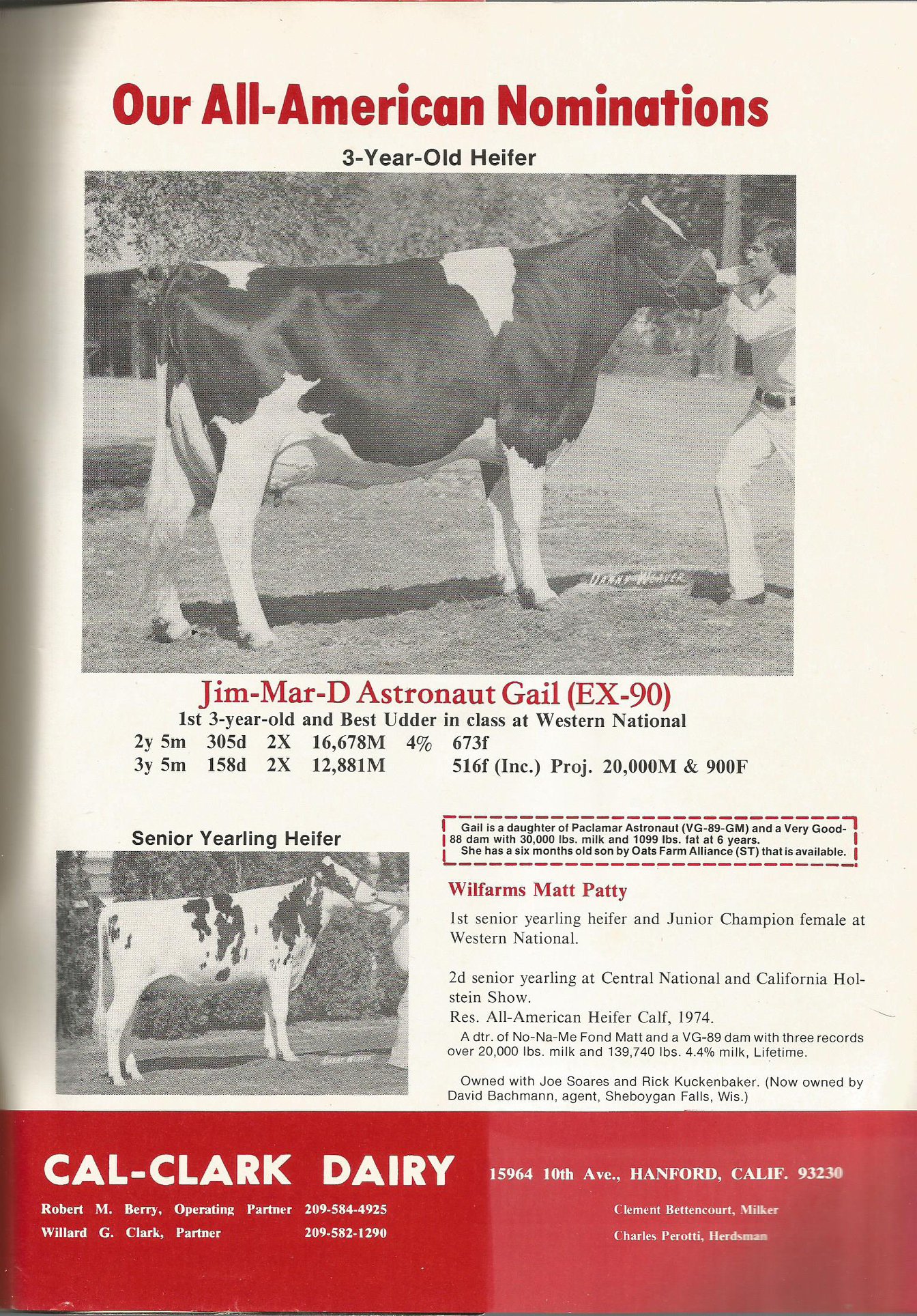 Our All-American Nominations

3-Year-Old Heifer

Jim-Mar-D Astronaut Gail (EX-90)

1st 3-year-old and Best Udder in class at Western National

2y 5m 305d 2X 16,678M 4% 673f
3y 5m 158d 2X 12,881M 516f (Inc.) Proj. 20,000M & 900F

Senior Yearling Heifer

Gail is a daughter of Paclamar Astronaut (VG-89-GM) and a Very Good-88 dam with 30,000 lbs. milk and 1099 lbs. fat at 6 years. She has a six months old son by Oats Farm Alliance (ST) that is available.

Wilfarms Matt Patty

1st senior yearling heifer and Junior Champion female at Western National.

2d senior yearling at Central National and California Holstein Show.
Res. All-American Heifer Calf, 1974.
A dtr. of No-Na-Me Fond Matt and a VG-89 dam with three records over 20,000 lbs. milk and 139,740 lbs. 4.4% milk, Lifetime.

Owned with Joe Soares and Rick Kuckenbaker. (Now owned by David Bachmann, agent, Sheboygan Falls, Wis.)

CAL-CLARK DAIRY 15964 10th Ave., HANFORD, CALIF. 93230

Robert M. Berry, Operating Partner 209-584-4925
Willard G. Clark, Partner 209-582-1290

Clement Bettencourt, Milker
Charles Perotti, Herdsman